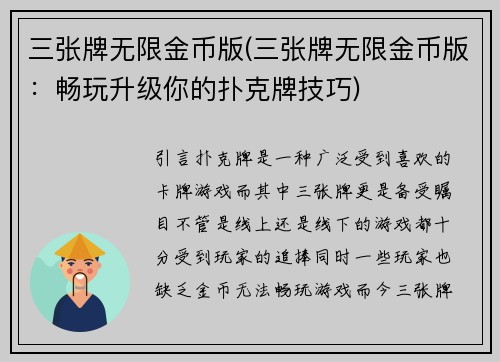 三张牌无限金币版(三张牌无限金币版：畅玩升级你的扑克牌技巧)

引言扑克牌是一种广泛受到喜欢的卡牌游戏而其中三张牌更是备受瞩目不管是线上还是线下的游戏都十分受到玩家的追捧同时一些玩家也缺乏金币无法畅玩游戏而今三张牌